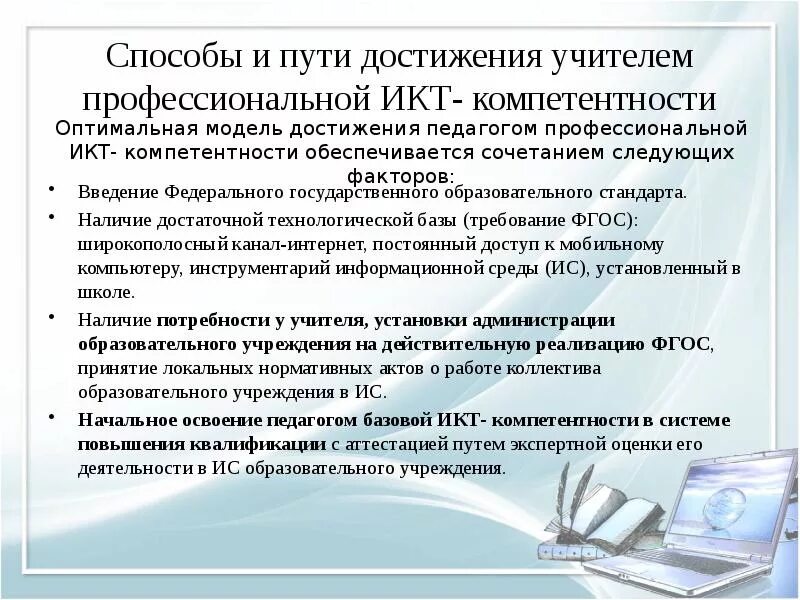 Способы и пути достижения учителем профессиональной ИКТ- компетентности

Оптимальная модель достижения педагогом профессиональной ИКТ- компетентности обеспечивается сочетанием следующих факторов:

• Введение Федерального государственного образовательного стандарта.

• Наличие достаточной технологической базы (требование ФГОС): широкополосный канал-интернет, постоянный доступ к мобильному компьютеру, инструментарий информационной среды (ИС), установленный в школе.

• Наличие потребности у учителя, установки администрации образовательного учреждения на действительную реализацию ФГОС, принятие локальных нормативных актов о работе коллектива образовательного учреждения в ИС.

• Начальное освоение педагогом базовой ИКТ- компетентности в системе повышения квалификации с аттестацией путем экспертной оценки его деятельности в ИС образовательного учреждения.